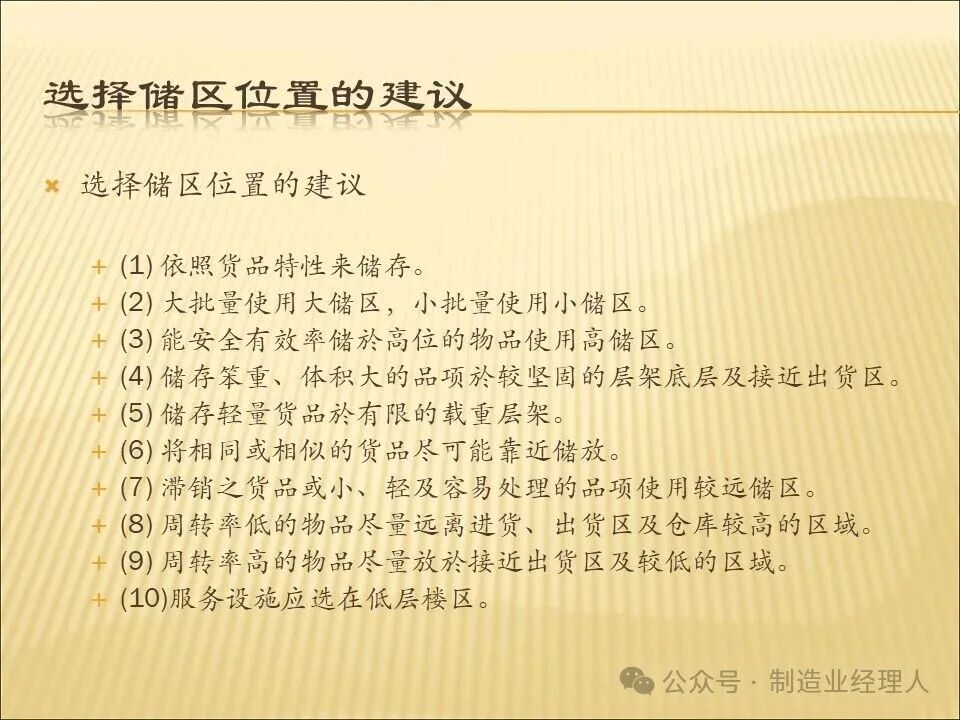 选择储区位置的建议

× 选择储区位置的建议

+ (1)依照货品特性来储存。
+ (2)大批量使用大储区，小批量使用小储区。
+ (3)能安全有效率储於高位的物品使用高储区。
+ (4)储存笨重、体积大的品项於较坚固的层架底层及接近出货区。
+ (5)储存轻量货品於有限的载重层架。
+ (6)将相同或相似的货品尽可能靠近储放。
+ (7)滞销之货品或小、轻及容易处理的品项使用较远储区。
+ (8)周转率低的物品尽量远离进货、出货区及仓库较高的区域。
+ (9)周转率高的物品尽量放於接近出货区及较低的区域。
+ (10)服务设施应选在低层楼区。

公众号 · 制造业经理人